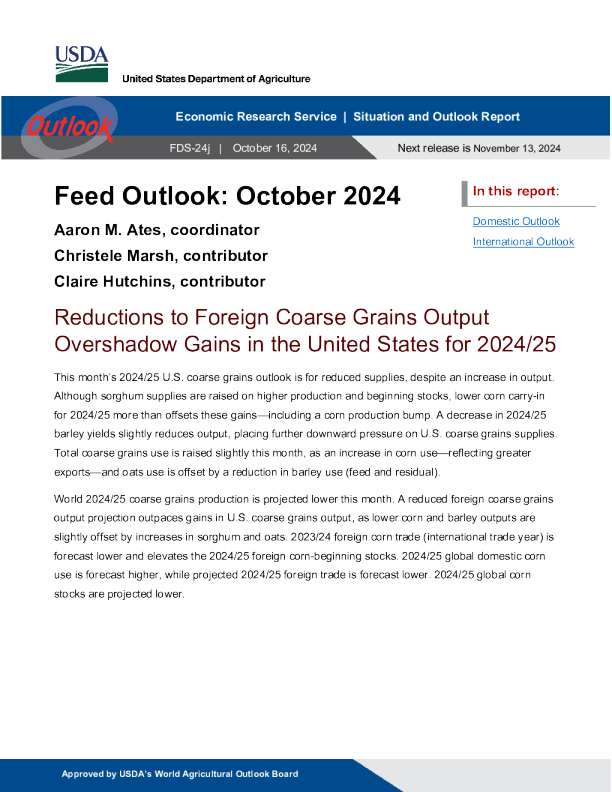 USDA
United States Department of Agriculture

Outlook

Economic Research Service | Situation and Outlook Report

FDS-24j | October 16, 2024

Next release is November 13, 2024

Feed Outlook: October 2024

Aaron M. Ates, coordinator

Christele Marsh, contributor

Claire Hutchins, contributor

In this report:

Domestic Outlook

International Outlook

Reductions to Foreign Coarse Grains Output Overshadow Gains in the United States for 2024/25

This month's 2024/25 U.S. coarse grains outlook is for reduced supplies, despite an increase in output. Although sorghum supplies are raised on higher production and beginning stocks, lower corn carry-in for 2024/25 more than offsets these gains—including a corn production bump. A decrease in 2024/25 barley yields slightly reduces output, placing further downward pressure on U.S. coarse grains supplies. Total coarse grains use is raised slightly this month, as an increase in corn use—reflecting greater exports—and oats use is offset by a reduction in barley use (feed and residual).

World 2024/25 coarse grains production is projected lower this month. A reduced foreign coarse grains output projection outpaces gains in U.S. coarse grains output, as lower corn and barley outputs are slightly offset by increases in sorghum and oats. 2023/24 foreign corn trade (international trade year) is forecast lower and elevates the 2024/25 foreign corn-beginning stocks. 2024/25 global domestic corn use is forecast higher, while projected 2024/25 foreign trade is forecast lower. 2024/25 global corn stocks are projected lower.

Approved by USDA's World Agricultural Outlook Board